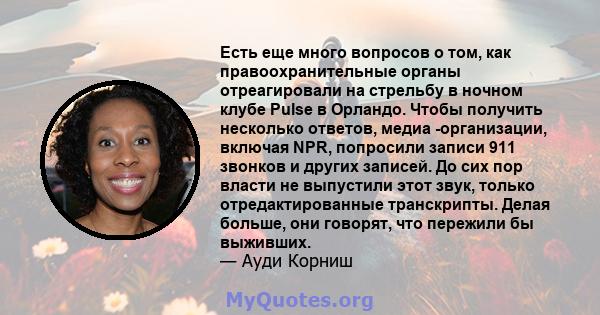 Есть еще много вопросов о том, как правоохранительные органы отреагировали на стрельбу в ночном клубе Pulse в Орландо. Чтобы получить несколько ответов, медиа -организации, включая NPR, попросили записи 911 звонков и других записей. До сих пор власти не выпустили этот звук, только отредактированные транскрипты. Делая больше, они говорят, что пережили бы выживших.
— Ауди Корниш

MyQuotes.org